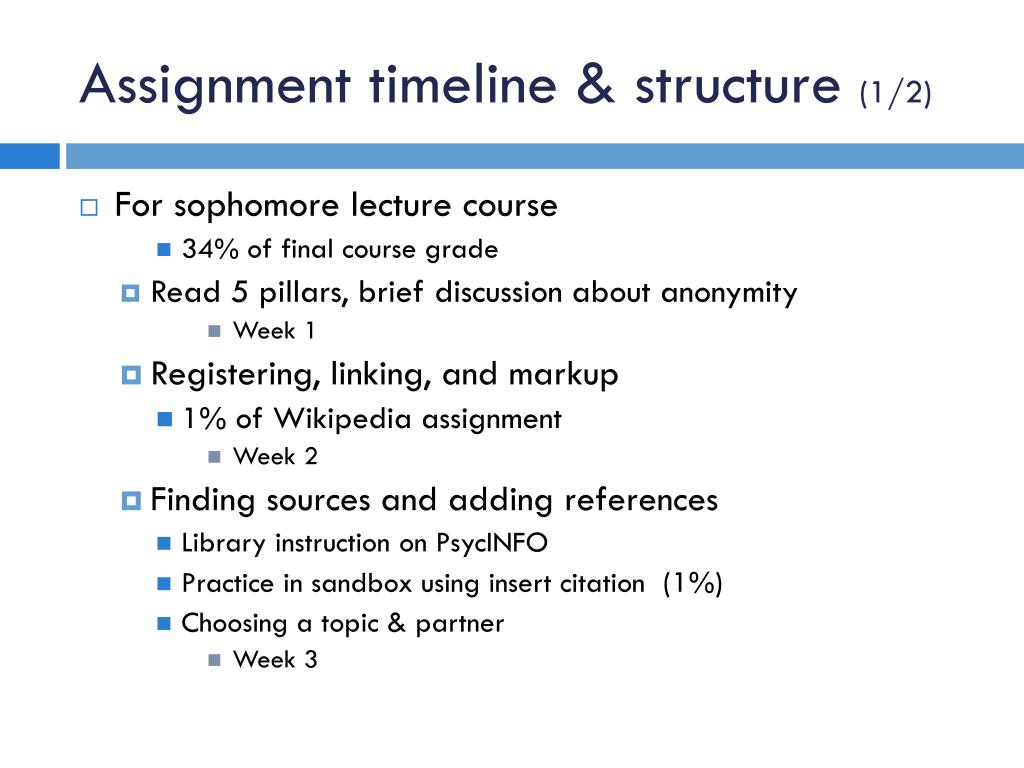 Assignment timeline & structure (1/2)

For sophomore lecture course
34% of final course grade
Read 5 pillars, brief discussion about anonymity
Week 1
Registering, linking, and markup
1% of Wikipedia assignment
Week 2
Finding sources and adding references
Library instruction on PsycINFO
Practice in sandbox using insert citation (1%)
Choosing a topic & partner
Week 3